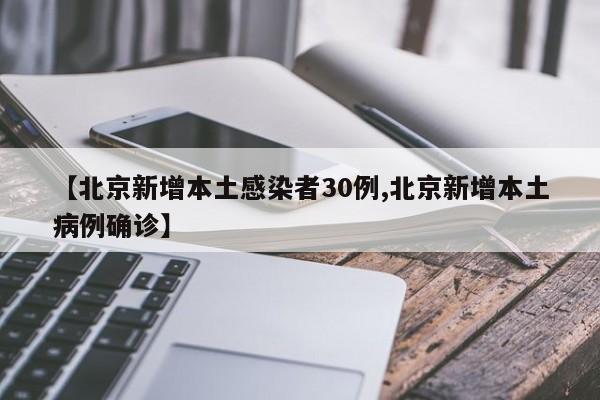 【北京新增本土感染者30例,北京新增本土病例确诊】